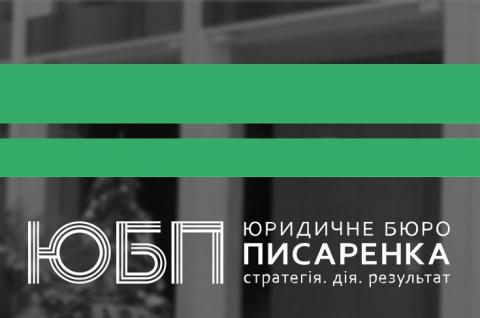 ЮБП
ЮРИДИЧНЕ БЮРО
ПИСАРЕНКА
стратегія. дія. результат